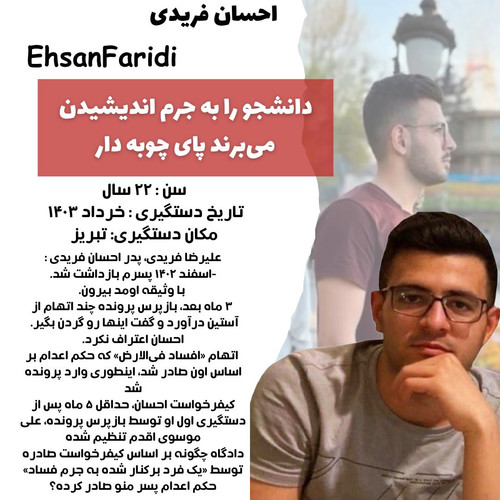 احسان فریدی

EhsanFaridi

دانشجو را به جرم اندیشیدن می‌برند پای چوبه دار

سن : ۲۲ سال
تاریخ دستگیری : خرداد ۱۴۰۳
مکان دستگیری: تبریز

علیرضا فریدی، پدر احسان فریدی :
-اسفند ۱۴۰۲ پسرم بازداشت شد.
با وثیقه اومد بیرون.
۳ ماه بعد، بازپرس پرونده چند اتهام از آستین درآورد و گفت اینها رو گردن بگیر.
احسان اعتراف نکرد.
اتهام «افساد فی‌الارض» که حکم اعدام بر اساس اون صادر شد، اینطوری وارد پرونده شد
کیفرخواست احسان، حداقل ۵ ماه پس از دستگیری اول او توسط بازپرس پرونده، علی موسوی اقدم تنظیم شده
دادگاه چگونه بر اساس کیفرخواست صادره توسط «یک فرد برکنار شده به جرم فساد» حکم اعدام پسر منو صادر کرده؟